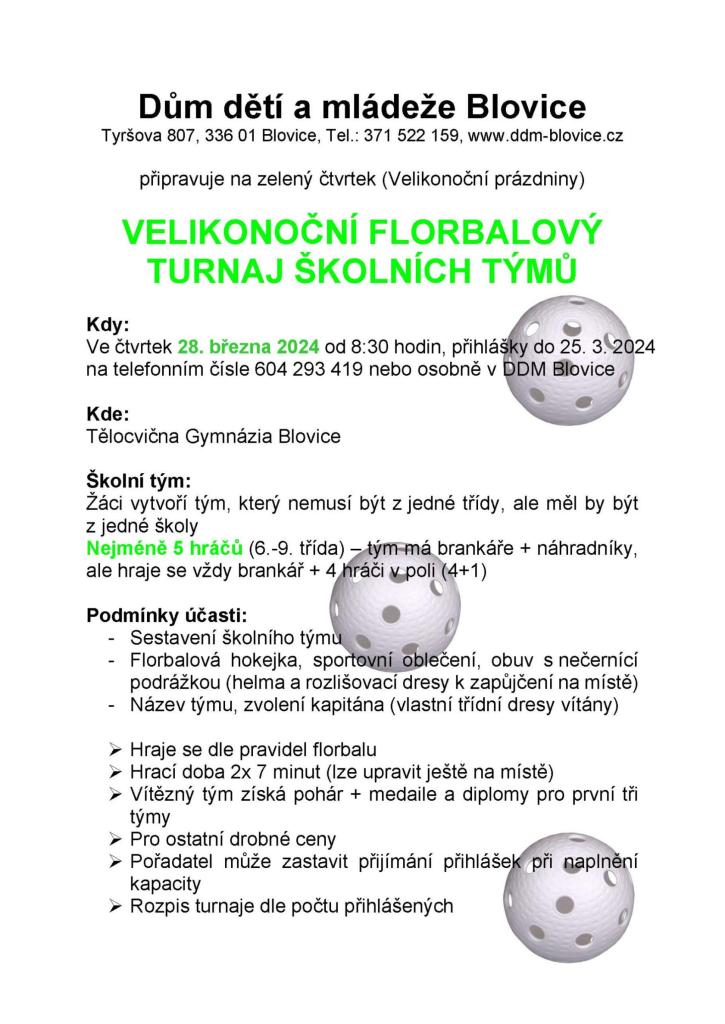 Dům dětí a mládeže Blovice
Tyršova 807, 336 01 Blovice, Tel.: 371 522 159, www.ddm-blovice.cz

připravuje na zelený čtvrtek (Velikonoční prázdniny)

VELIKONOČNÍ FLORBALOVÝ TURNAJ ŠKOLNÍCH TÝMŮ

Kdy:
Ve čtvrtek 28. března 2024 od 8:30 hodin, přihlášky do 25. 3. 2024 na telefonním čísle 604 293 419 nebo osobně v DDM Blovice

Kde:
Tělocvična Gymnázia Blovice

Školní tým:
Žáci vytvoří tým, který nemusí být z jedné třídy, ale měl by být z jedné školy
Nejméně 5 hráčů (6.-9. třída) – tým má brankáře + náhradníky, ale hraje se vždy brankář + 4 hráči v poli (4+1)

Podmínky účasti:
- Sestavení školního týmu
- Florbalová hokejka, sportovní oblečení, obuv s nečernící podrážkou (helma a rozlišovací dresy k zapůjčení na místě)
- Název týmu, zvolení kapitána (vlastní třídní dresy vítány)

➢ Hraje se dle pravidel florbalu
➢ Hrací doba 2x 7 minut (lze upravit ještě na místě)
➢ Vítězný tým získá pohár + medaile a diplomy pro první tři týmy
➢ Pro ostatní drobné ceny
➢ Pořadatel může zastavit přijímání přihlášek při naplnění kapacity
➢ Rozpis turnaje dle počtu přihlášených